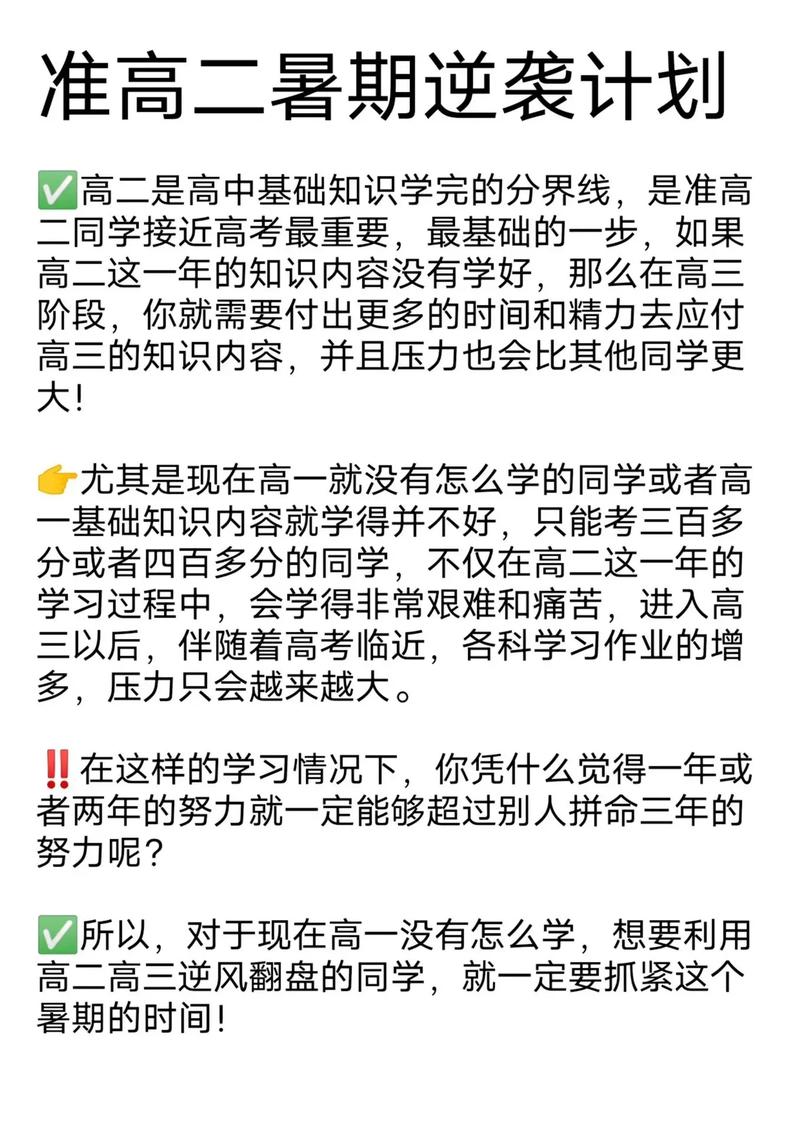 准高二暑期逆袭计划

✅高二是高中基础知识学完的分界线，是准高二同学接近高考最重要，最基础的一步，如果高二这一年的知识内容没有学好，那么在高三阶段，你就需要付出更多的时间和精力去应付高三的知识内容，并且压力也会比其他同学更大！

👉尤其是现在高一就没有怎么学的同学或者高一基础知识内容就学得并不好，只能考三百多分或者四百多分的同学，不仅在高二这一年的学习过程中，会学得非常艰难和痛苦，进入高三以后，伴随着高考临近，各科学习作业的增多，压力只会越来越大。

‼️在这样的学习情况下，你凭什么觉得一年或者两年的努力就一定能够超过别人拼命三年的努力呢？

✅所以，对于现在高一没有怎么学，想要利用高二高三逆风翻盘的同学，就一定要抓紧这个暑期的时间！